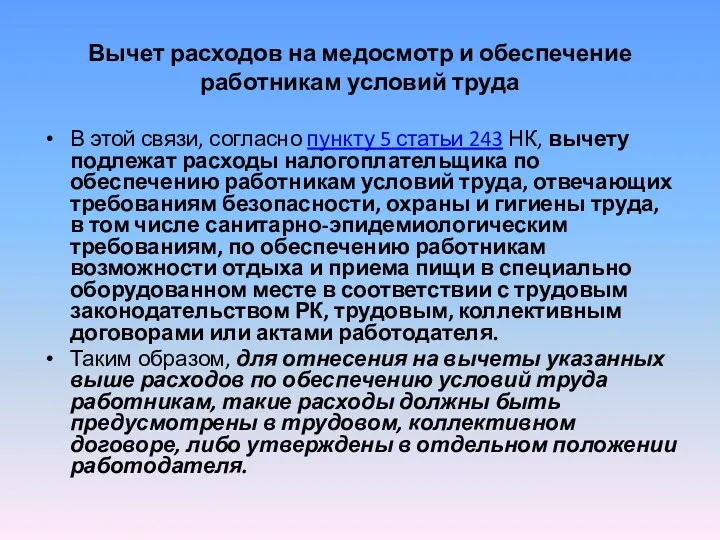 Вычет расходов на медосмотр и обеспечение работникам условий труда

• В этой связи, согласно пункту 5 статьи 243 НК, вычету подлежат расходы налогоплательщика по обеспечению работникам условий труда, отвечающих требованиям безопасности, охраны и гигиены труда, в том числе санитарно-эпидемиологическим требованиям, по обеспечению работникам возможности отдыха и приема пищи в специально оборудованном месте в соответствии с трудовым законодательством РК, трудовым, коллективным договорами или актами работодателя.

• Таким образом, для отнесения на вычеты указанных выше расходов по обеспечению условий труда работникам, такие расходы должны быть предусмотрены в трудовом, коллективном договоре, либо утверждены в отдельном положении работодателя.